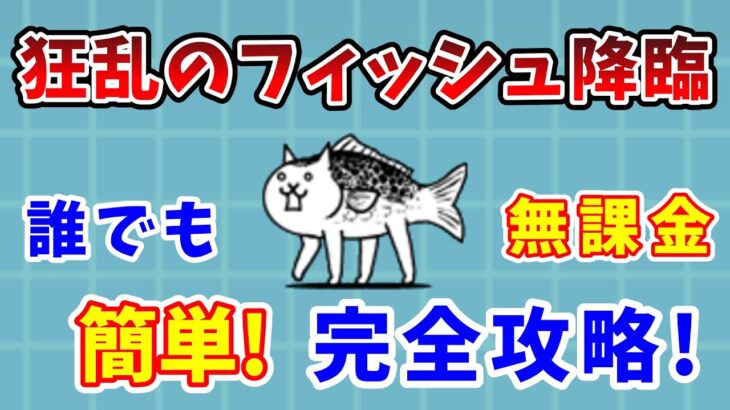 狂乱のフィッシュ降臨

誰でも

無課金

簡単!

完全攻略!